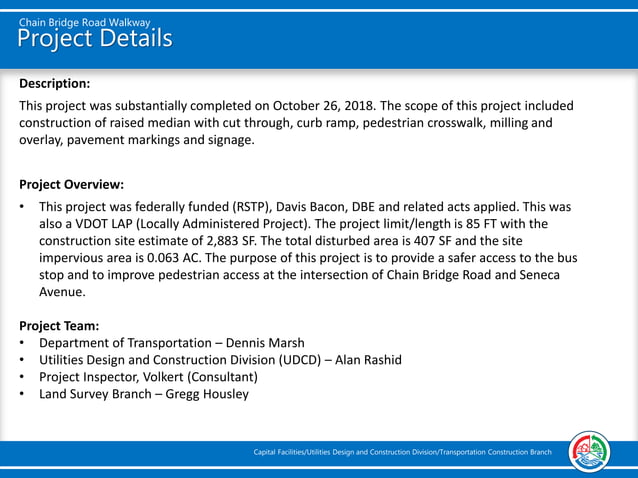 Chain Bridge Road Walkway
Project Details

Description:
This project was substantially completed on October 26, 2018. The scope of this project included construction of raised median with cut through, curb ramp, pedestrian crosswalk, milling and overlay, pavement markings and signage.

Project Overview:
• This project was federally funded (RSTP), Davis Bacon, DBE and related acts applied. This was also a VDOT LAP (Locally Administered Project). The project limit/length is 85 FT with the construction site estimate of 2,883 SF. The total disturbed area is 407 SF and the site impervious area is 0.063 AC. The purpose of this project is to provide a safer access to the bus stop and to improve pedestrian access at the intersection of Chain Bridge Road and Seneca Avenue.

Project Team:
• Department of Transportation – Dennis Marsh
• Utilities Design and Construction Division (UDCD) – Alan Rashid
• Project Inspector, Volkert (Consultant)
• Land Survey Branch – Gregg Housley

Capital Facilities/Utilities Design and Construction Division/Transportation Construction Branch